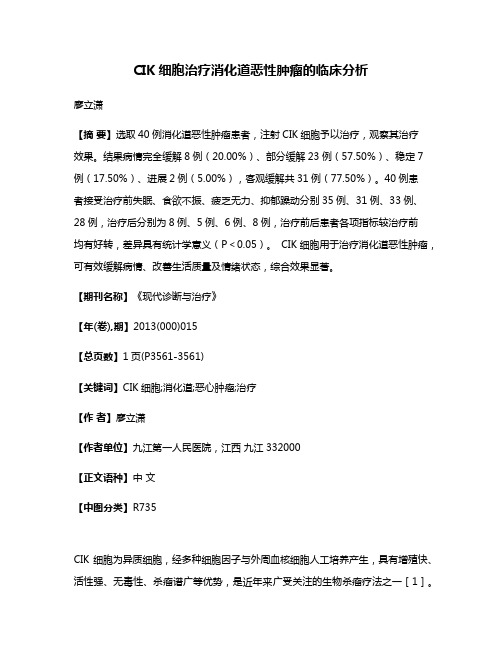 CIK 细胞治疗消化道恶性肿瘤的临床分析

廖立潇

【摘 要】选取 40 例消化道恶性肿瘤患者，注射 CIK 细胞予以治疗，观察其治疗效果。结果病情完全缓解 8 例（20.00%）、部分缓解 23 例（57.50%）、稳定 7 例（17.50%）、进展 2 例（5.00%），客观缓解共 31 例（77.50%）。40 例患者接受治疗前失眠、食欲不振、疲乏无力、抑郁躁动分别 35 例、31 例、33 例、28 例，治疗后分别为 8 例、5 例、6 例、8 例，治疗前后患者各项指标较治疗前均有好转，差异具有统计学意义（P＜0.05）。 CIK 细胞用于治疗消化道恶性肿瘤，可有效缓解病情、改善生活质量及情绪状态，综合效果显著。

【期刊名称】《现代诊断与治疗》

【年(卷),期】2013(000)015

【总页数】1 页(P3561-3561)

【关键词】CIK 细胞;消化道;恶心肿瘤;治疗

【作 者】廖立潇

【作者单位】九江第一人民医院，江西 九江 332000

【正文语种】中 文

【中图分类】R735

CIK 细胞为异质细胞，经多种细胞因子与外周血核细胞人工培养产生，具有增殖快、活性强、无毒性、杀瘤谱广等优势，是近年来广受关注的生物杀瘤疗法之一［1］。